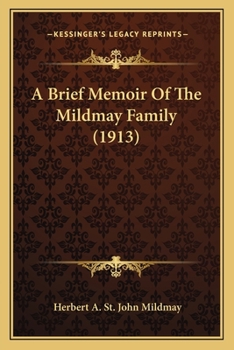 —KESSINGER'S LEGACY REPRINTS—

A Brief Memoir Of The Mildmay Family (1913)

Herbert A. St. John Mildmay